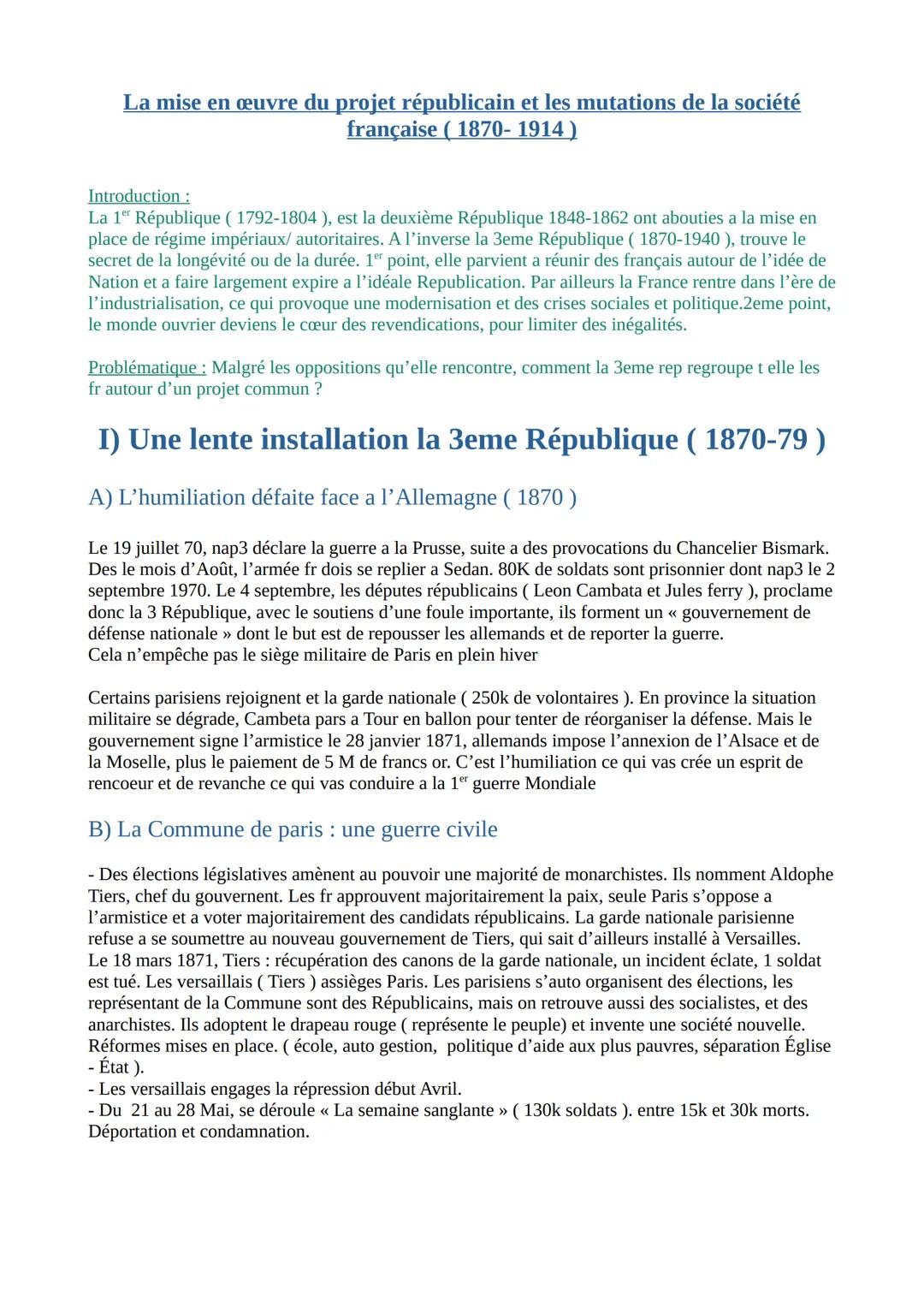 La mise en œuvre du projet républicain et les mutations de la société française ( 1870- 1914 )

Introduction :
La 1$^{er}$ République ( 1792-1804 ), est la deuxième République 1848-1862 ont abouties a la mise en place de régime impériaux/ autoritaires. A l'inverse la 3eme République ( 1870-1940 ), trouve le secret de la longévité ou de la durée. 1$^{er}$ point, elle parvient a réunir des français autour de l'idée de Nation et a faire largement expire a l'idéale Republication. Par ailleurs la France rentre dans l'ère de l'industrialisation, ce qui provoque une modernisation et des crises sociales et politique.2eme point, le monde ouvrier deviens le cœur des revendications, pour limiter des inégalités.

Problématique : Malgré les oppositions qu'elle rencontre, comment la 3eme rep regroupe t elle les fr autour d'un projet commun ?

I) Une lente installation la 3eme République ( 1870-79 )

A) L'humiliation défaite face a l'Allemagne ( 1870 )

Le 19 juillet 70, nap3 déclare la guerre a la Prusse, suite a des provocations du Chancelier Bismark. Des le mois d'Août, l'armée fr dois se replier a Sedan. 80K de soldats sont prisonnier dont nap3 le 2 septembre 1970. Le 4 septembre, les députes républicains ( Leon Cambata et Jules ferry ), proclame donc la 3 République, avec le soutiens d'une foule importante, ils forment un « gouvernement de défense nationale » dont le but est de repousser les allemands et de reporter la guerre.
Cela n'empêche pas le siège militaire de Paris en plein hiver

Certains parisiens rejoignent et la garde nationale ( 250k de volontaires ). En province la situation militaire se dégrade, Cambeta pars a Tour en ballon pour tenter de réorganiser la défense. Mais le gouvernement signe l'armistice le 28 janvier 1871, allemands impose l'annexion de l'Alsace et de la Moselle, plus le paiement de 5 M de francs or. C'est l'humiliation ce qui vas crée un esprit de rencoeur et de revanche ce qui vas conduire a la 1$^{er}$ guerre Mondiale

B) La Commune de paris : une guerre civile

- Des élections législatives amènent au pouvoir une majorité de monarchistes. Ils nomment Aldophe Tiers, chef du gouvernent. Les fr approuvent majoritairement la paix, seule Paris s'oppose a l'armistice et a voter majoritairement des candidats républicains. La garde nationale parisienne refuse a se soumettre au nouveau gouvernement de Tiers, qui sait d'ailleurs installé à Versailles.
Le 18 mars 1871, Tiers : récupération des canons de la garde nationale, un incident éclate, 1 soldat est tué. Les versaillais ( Tiers ) assièges Paris. Les parisiens s'auto organisent des élections, les représentant de la Commune sont des Républicains, mais on retrouve aussi des socialistes, et des anarchistes. Ils adoptent le drapeau rouge ( représente le peuple) et invente une société nouvelle. Réformes mises en place. ( école, auto gestion, politique d'aide aux plus pauvres, séparation Église - État ).
- Les versaillais engages la répression début Avril.
- Du 21 au 28 Mai, se déroule « La semaine sanglante » ( 130k soldats ). entre 15k et 30k morts. Déportation et condamnation.